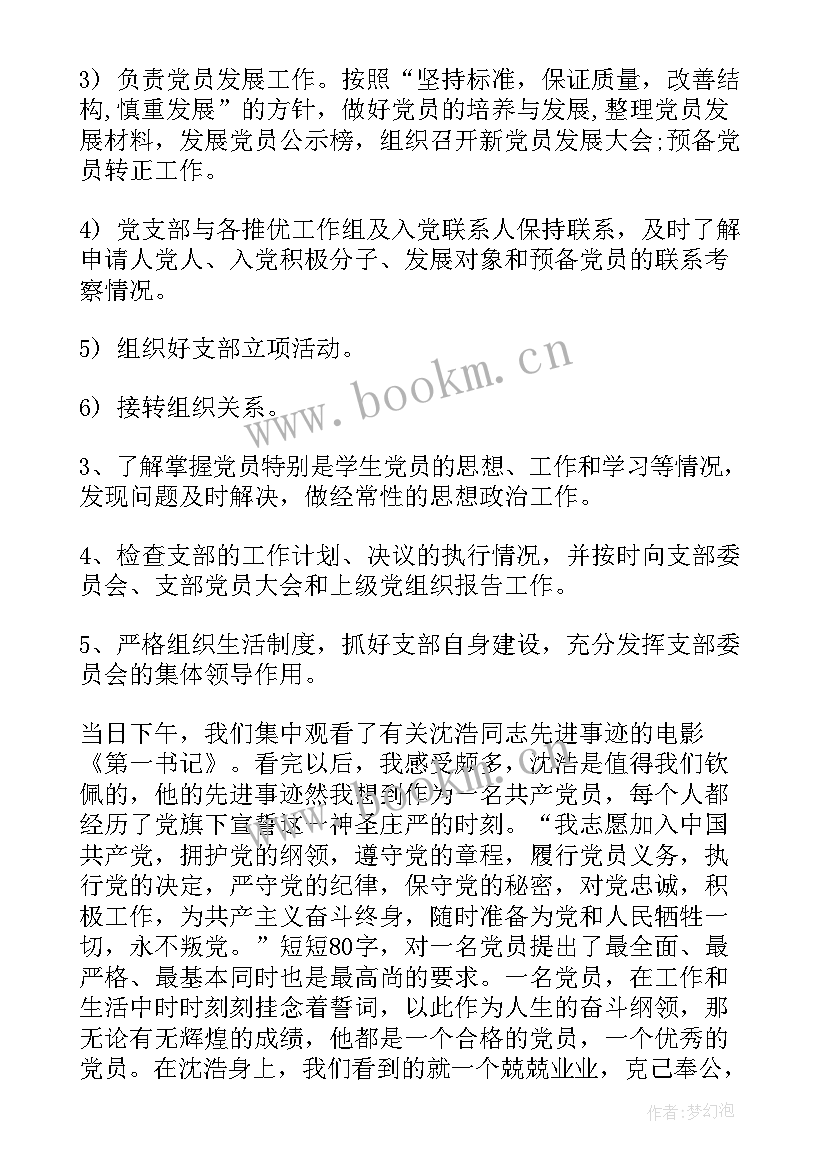 3）负责党员发展工作。按照“坚持标准，保证质量，改善结构,慎重发展”的方针，做好党员的培养与发展,整理党员发展材料，发展党员公示榜，组织召开新党员发展大会;预备党员转正工作。

4）党支部与各推优工作组及入党联系人保持联系，及时了解申请人党人、入党积极分子、发展对象和预备党员的联系考察情况。

5）组织好支部立项活动。

6）接转组织关系。

3、了解掌握党员特别是学生党员的思想、工作和学习等情况，发现问题及时解决，做经常性的思想政治工作。

4、检查支部的工作计划、决议的执行情况，并按时向支部委员会、支部党员大会和上级党组织报告工作。

5、严格组织生活制度，抓好支部自身建设，充分发挥支部委员会的集体领导作用。

当日下午，我们集中观看了有关沈浩同志先进事迹的电影《第一书记》。看完以后，我感受颇多，沈浩是值得我们钦佩的，他的先进事迹然我想到作为一名共产党员，每个人都经历了党旗下宣誓这一神圣庄严的时刻。“我志愿加入中国共产党，拥护党的纲领，遵守党的章程，履行党员义务，执行党的决定，严守党的纪律，保守党的秘密，对党忠诚，积极工作，为共产主义奋斗终身，随时准备为党和人民牺牲一切，永不叛党。”短短80字，对一名党员提出了最全面、最严格、最基本同时也是最高尚的要求。一名党员，在工作和生活中时时刻刻挂念着誓词，以此作为人生的奋斗纲领，那无论有无辉煌的成绩，他都是一个合格的党员，一个优秀的党员。在沈浩身上，我们看到的就一个兢兢业业，克己奉公，

www.bookm.cn

作者：梦幻泡